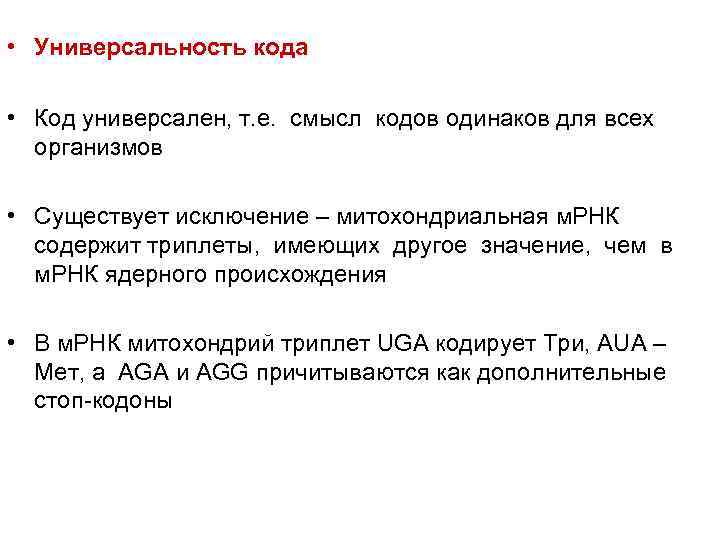 • Универсальность кода

• Код универсален, т.е. смысл кодов одинаков для всех организмов

• Существует исключение – митохондриальная мРНК содержит триплеты, имеющих другое значение, чем в мРНК ядерного происхождения

• В мРНК митохондрий триплет UGA кодирует Три, AUA – Мет, а AGA и AGG причитываются как дополнительные стоп-кодоны